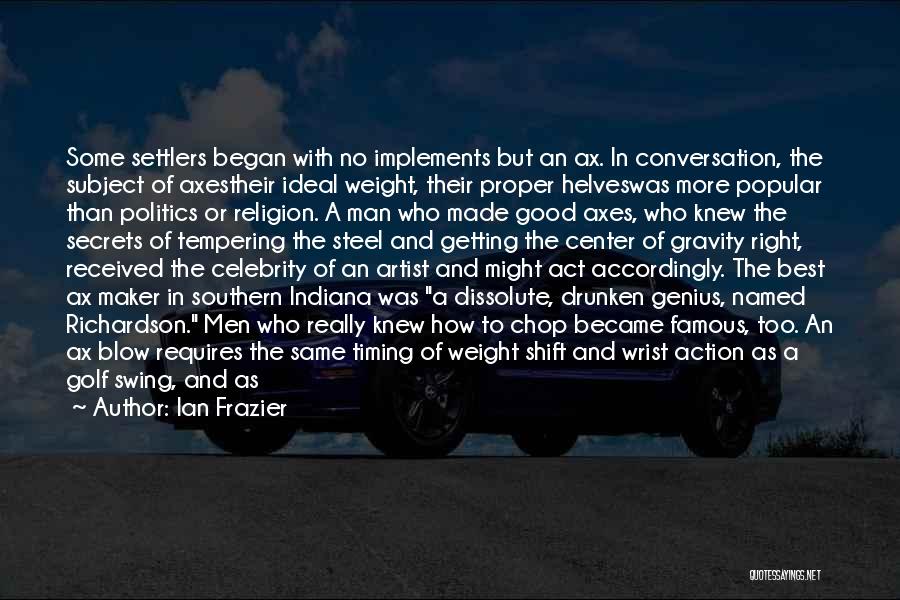 Some settlers began with no implements but an ax. In conversation, the subject of axestheir ideal weight, their proper helveswas more popular than politics or religion. A man who made good axes, who knew the secrets of tempering the steel and getting the center of gravity right, received the celebrity of an artist and might act accordingly. The best ax maker in southern Indiana was "a dissolute, drunken genius, named Richardson." Men who really knew how to chop became famous, too. An ax blow requires the same timing of weight shift and wrist action as a golf swing, and as

~ Author: Ian Frazier

QUOTESSAYINGS.NET